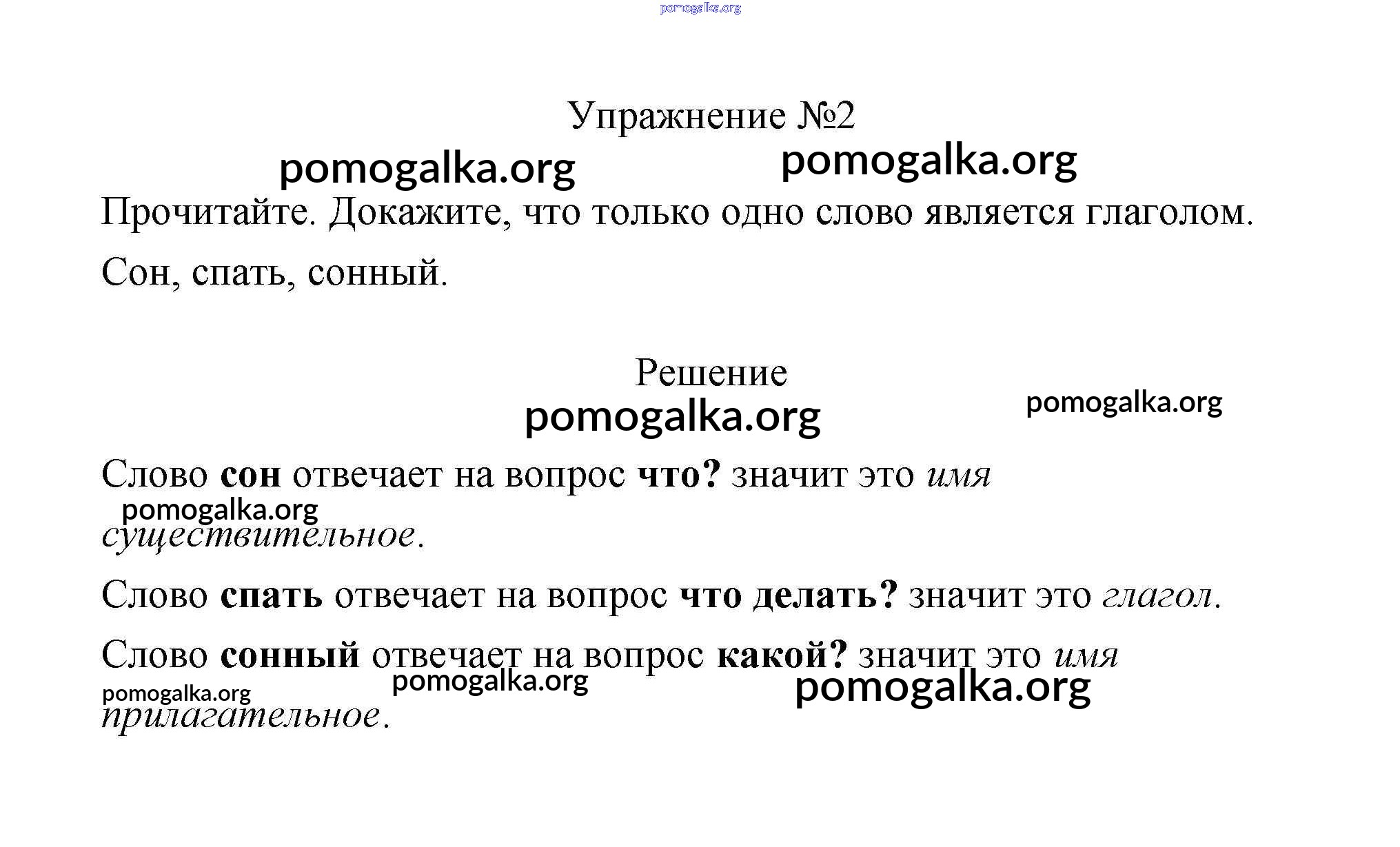 Упражнение №2

Прочитайте. Докажите, что только одно слово является глаголом.

Сон, спать, сонный.

Решение

Слово сон отвечает на вопрос что? значит это имя существительное.

Слово спать отвечает на вопрос что делать? значит это глагол.

Слово сонный отвечает на вопрос какой? значит это имя прилагательное.

pomogalka.org